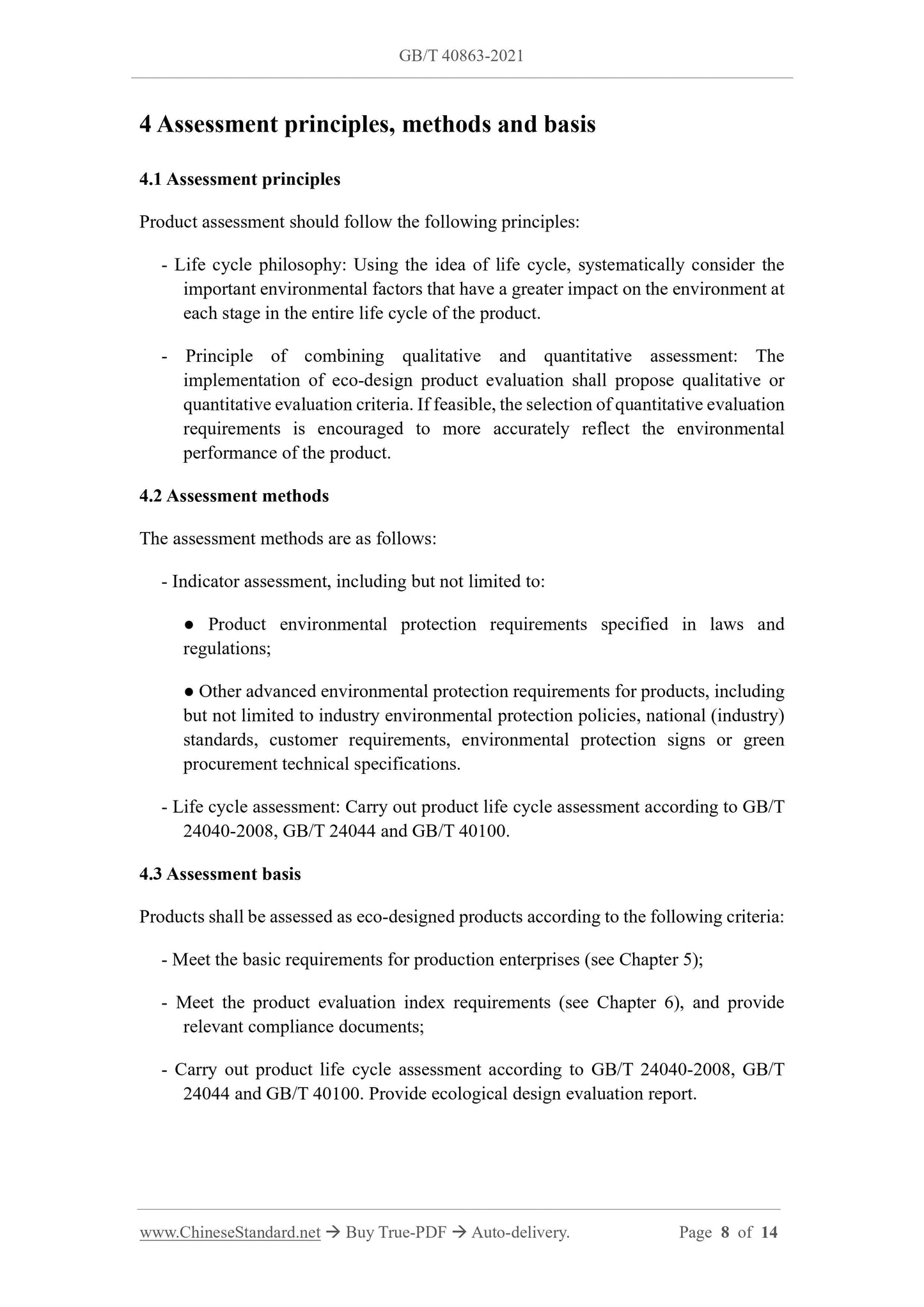 GB/T 40863-2021

4 Assessment principles, methods and basis

4.1 Assessment principles

Product assessment should follow the following principles:

- Life cycle philosophy: Using the idea of life cycle, systematically consider the important environmental factors that have a greater impact on the environment at each stage in the entire life cycle of the product.

- Principle of combining qualitative and quantitative assessment: The implementation of eco-design product evaluation shall propose qualitative or quantitative evaluation criteria. If feasible, the selection of quantitative evaluation requirements is encouraged to more accurately reflect the environmental performance of the product.

4.2 Assessment methods

The assessment methods are as follows:

- Indicator assessment, including but not limited to:

● Product environmental protection requirements specified in laws and regulations;

● Other advanced environmental protection requirements for products, including but not limited to industry environmental protection policies, national (industry) standards, customer requirements, environmental protection signs or green procurement technical specifications.

- Life cycle assessment: Carry out product life cycle assessment according to GB/T 24040-2008, GB/T 24044 and GB/T 40100.

4.3 Assessment basis

Products shall be assessed as eco-designed products according to the following criteria:

- Meet the basic requirements for production enterprises (see Chapter 5);

- Meet the product evaluation index requirements (see Chapter 6), and provide relevant compliance documents;

- Carry out product life cycle assessment according to GB/T 24040-2008, GB/T 24044 and GB/T 40100. Provide ecological design evaluation report.

www.ChineseStandard.net → Buy True-PDF → Auto-delivery. Page 8 of 14